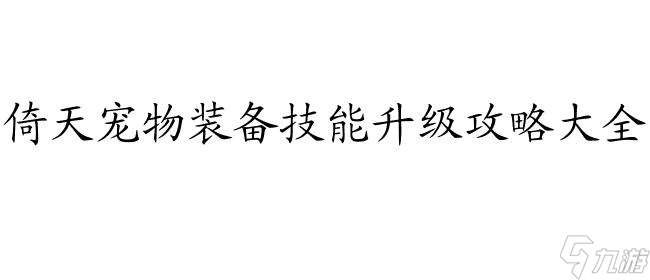 倚天宠物装备技能升级攻略大全

九游